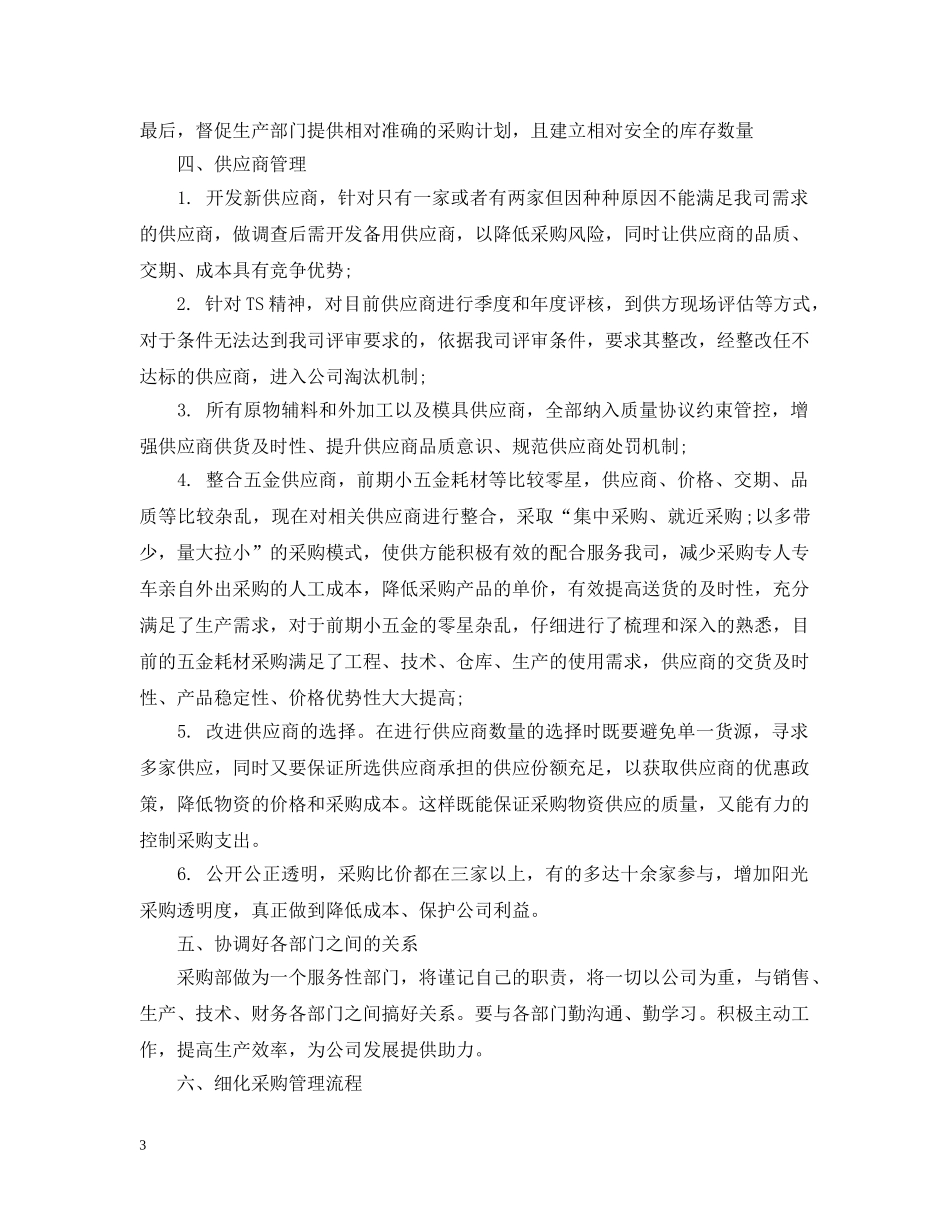 最后，督促生产部门提供相对准确的采购计划，且建立相对安全的库存数量

四、供应商管理

1. 开发新供应商，针对只有一家或者有两家但因种种原因不能满足我司需求的供应商，做调查后需开发备用供应商，以降低采购风险，同时让供应商的品质、交期、成本具有竞争优势;

2. 针对TS精神，对目前供应商进行季度和年度评核，到供方现场评估等方式，对于条件无法达到我司评审要求的，依据我司评审条件，要求其整改，经整改任不达标的供应商，进入公司淘汰机制;

3. 所有原物辅料和外加工以及模具供应商，全部纳入质量协议约束管控，增强供应商供货及时性、提升供应商品质意识、规范供应商处罚机制;

4. 整合五金供应商，前期小五金耗材等比较零星，供应商、价格、交期、品质等比较杂乱，现在对相关供应商进行整合，采取“集中采购、就近采购;以多带少，量大拉小”的采购模式，使供方能积极有效的配合服务我司，减少采购专人专车亲自外出采购的人工成本，降低采购产品的单价，有效提高送货的及时性，充分满足了生产需求，对于前期小五金的零星杂乱，仔细进行了梳理和深入的熟悉，目前的五金耗材采购满足了工程、技术、仓库、生产的使用需求，供应商的交货及时性、产品稳定性、价格优势性大大提高;

5. 改进供应商的选择。在进行供应商数量的选择时既要避免单一货源，寻求多家供应，同时又要保证所选供应商承担的供应份额充足，以获取供应商的优惠政策，降低物资的价格和采购成本。这样既能保证采购物资供应的质量，又能有力的控制采购支出。

6. 公开公正透明，采购比价都在三家以上，有的多达十余家参与，增加阳光采购透明度，真正做到降低成本、保护公司利益。

五、协调好各部门之间的关系

采购部做为一个服务性部门，将谨记自己的职责，将一切以公司为重，与销售、生产、技术、财务各部门之间搞好关系。要与各部门勤沟通、勤学习。积极主动工作，提高生产效率，为公司发展提供助力。

六、细化采购管理流程

3